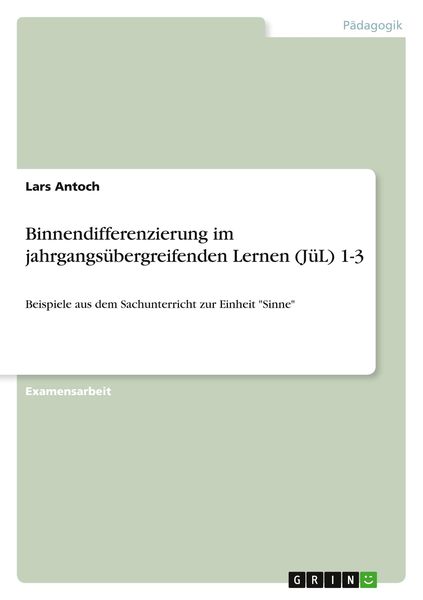 Pädagogik

Lars Antoch

Binnendifferenzierung im jahrgangsübergreifenden Lernen (JüL) 1-3

Beispiele aus dem Sachunterricht zur Einheit "Sinne"

Examensarbeit

GRIN